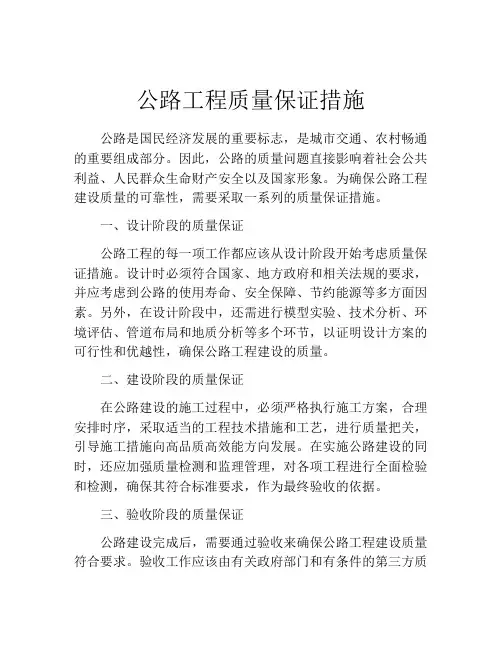 公路工程质量保证措施

公路是国民经济发展的重要标志，是城市交通、农村畅通的重要组成部分。因此，公路的质量问题直接影响着社会公共利益、人民群众生命财产安全以及国家形象。为确保公路工程建设质量的可靠性，需要采取一系列的质量保证措施。

一、设计阶段的质量保证

公路工程的每一项工作都应该从设计阶段开始考虑质量保证措施。设计时必须符合国家、地方政府和相关法规的要求，并应考虑到公路的使用寿命、安全保障、节约能源等多方面因素。另外，在设计阶段中，还需进行模型实验、技术分析、环境评估、管道布局和地质分析等多个环节，以证明设计方案的可行性和优越性，确保公路工程建设的质量。

二、建设阶段的质量保证

在公路建设的施工过程中，必须严格执行施工方案，合理安排时序，采取适当的工程技术措施和工艺，进行质量把关，引导施工措施向高品质高效能方向发展。在实施公路建设的同时，还应加强质量检测和监理管理，对各项工程进行全面检验和检测，确保其符合标准要求，作为最终验收的依据。

三、验收阶段的质量保证

公路建设完成后，需要通过验收来确保公路工程建设质量符合要求。验收工作应该由有关政府部门和有条件的第三方质